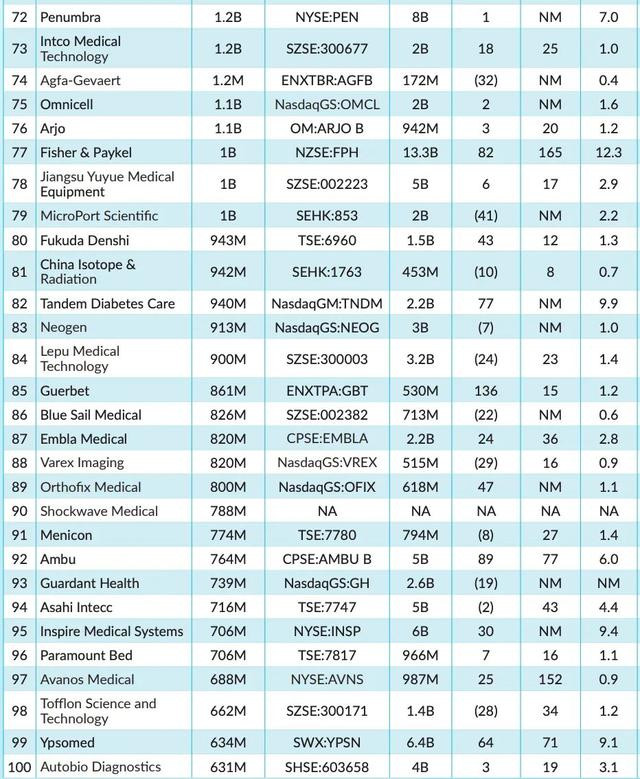 | 72 | Penumbra | 1.2B | NYSE:PEN | 8B | 1 | NM | 7.0 |
|---|---|---|---|---|---|---|---|
| 73 | Intco Medical Technology | 1.2B | SZSE:300677 | 2B | 18 | 25 | 1.0 |
| 74 | Agfa-Gevaert | 1.2M | ENXTBR:AGFB | 172M | (32) | NM | 0.4 |
| 75 | Omnicell | 1.1B | NasdaqGS:OMCL | 2B | 2 | NM | 1.6 |
| 76 | Arjo | 1.1B | OM:ARJO B | 942M | 3 | 20 | 1.2 |
| 77 | Fisher & Paykel | 1B | NZSE:FPH | 13.3B | 82 | 165 | 12.3 |
| 78 | Jiangsu Yuyue Medical Equipment | 1B | SZSE:002223 | 5B | 6 | 17 | 2.9 |
| 79 | MicroPort Scientific | 1B | SEHK:853 | 2B | (41) | NM | 2.2 |
| 80 | Fukuda Denshi | 943M | TSE:6960 | 1.5B | 43 | 12 | 1.3 |
| 81 | China Isotope & Radiation | 942M | SEHK:1763 | 453M | (10) | 8 | 0.7 |
| 82 | Tandem Diabetes Care | 940M | NasdaqGM:TNDM | 2.2B | 77 | NM | 9.9 |
| 83 | Neogen | 913M | NasdaqGS:NEOG | 3B | (7) | NM | 1.0 |
| 84 | Lepu Medical Technology | 900M | SZSE:300003 | 3.2B | (24) | 23 | 1.4 |
| 85 | Guerbet | 861M | ENXTPA:GBT | 530M | 136 | 15 | 1.2 |
| 86 | Blue Sail Medical | 826M | SZSE:002382 | 713M | (22) | NM | 0.6 |
| 87 | Embla Medical | 820M | CPSE:EMBLA | 2.2B | 24 | 36 | 2.8 |
| 88 | Varex Imaging | 820M | NasdaqGS:VREX | 515M | (29) | 16 | 0.9 |
| 89 | Orthofix Medical | 800M | NasdaqGS:OFIX | 618M | 47 | NM | 1.1 |
| 90 | Shockwave Medical | 788M | NA | NA | NA | NA | NA |
| 91 | Menicon | 774M | TSE:7780 | 794M | (8) | 27 | 1.4 |
| 92 | Ambu | 764M | CPSE:AMBU B | 5B | 89 | 77 | 6.0 |
| 93 | Guardant Health | 739M | NasdaqGS:GH | 2.6B | (19) | NM | NM |
| 94 | Asahi Intecc | 716M | TSE:7747 | 5B | (2) | 43 | 4.4 |
| 95 | Inspire Medical Systems | 706M | NYSE:INSP | 6B | 30 | NM | 9.4 |
| 96 | Paramount Bed | 706M | TSE:7817 | 966M | 7 | 16 | 1.1 |
| 97 | Avanos Medical | 688M | NYSE:AVNS | 987M | 25 | 152 | 0.9 |
| 98 | Tofflon Science and Technology | 662M | SZSE:300171 | 1.4B | (28) | 34 | 1.2 |
| 99 | Ypsomed | 634M | SWX:YPSN | 6.4B | 64 | 71 | 9.1 |
| 100 | Autobio Diagnostics | 631M | SHSE:603658 | 4B | 3 | 19 | 3.1 |